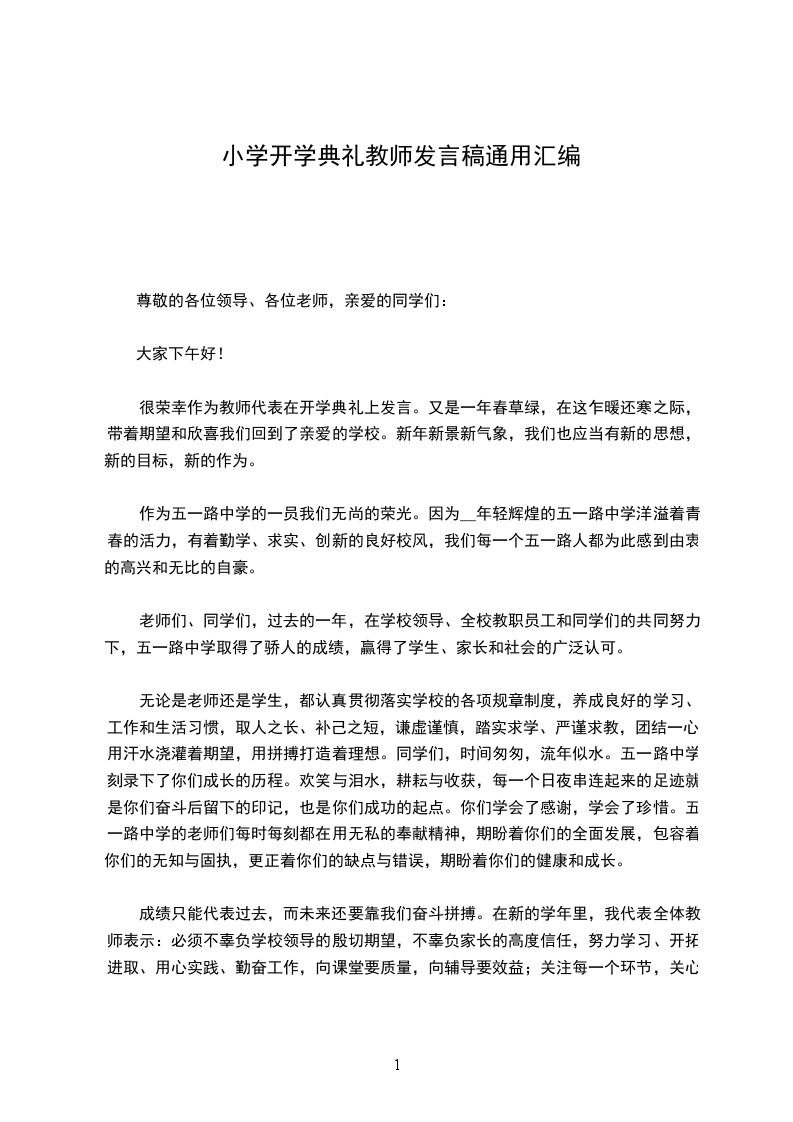 小学开学典礼教师发言稿通用汇编

尊敬的各位领导、各位老师，亲爱的同学们：

大家下午好！

很荣幸作为教师代表在开学典礼上发言。又是一年春草绿，在这乍暖还寒之际，带着期望和欣喜我们回到了亲爱的学校。新年新景新气象，我们也应当有新的思想，新的目标，新的作为。

作为五一路中学的一员我们无尚的荣光。因为__年轻辉煌的五一路中学洋溢着青春的活力，有着勤学、求实、创新的良好校风，我们每一个五一路人都为此感到由衷的高兴和无比的自豪。

老师们、同学们，过去的一年，在学校领导、全校教职员工和同学们的共同努力下，五一路中学取得了骄人的成绩，赢得了学生、家长和社会的广泛认可。

无论是老师还是学生，都认真贯彻落实学校的各项规章制度，养成良好的学习、工作和生活习惯，取人之长、补己之短，谦虚谨慎，踏实求学、严谨求教，团结一心用汗水浇灌着期望，用拼搏打造着理想。同学们，时间匆匆，流年似水。五一路中学刻录下了你们成长的历程。欢笑与泪水，耕耘与收获，每一个日夜串连起来的足迹就是你们奋斗后留下的印记，也是你们成功的起点。你们学会了感谢，学会了珍惜。五一路中学的老师们每时每刻都在用无私的奉献精神，期盼着你们的全面发展，包容着你们的无知与固执，更正着你们的缺点与错误，期盼着你们的健康和成长。

成绩只能代表过去，而未来还要靠我们奋斗拼搏。在新的学年里，我代表全体教师表示：必须不辜负学校领导的殷切期望，不辜负家长的高度信任，努力学习、开拓进取、用心实践、勤奋工作，向课堂要质量，向辅导要效益；关注每一个环节，关心

1